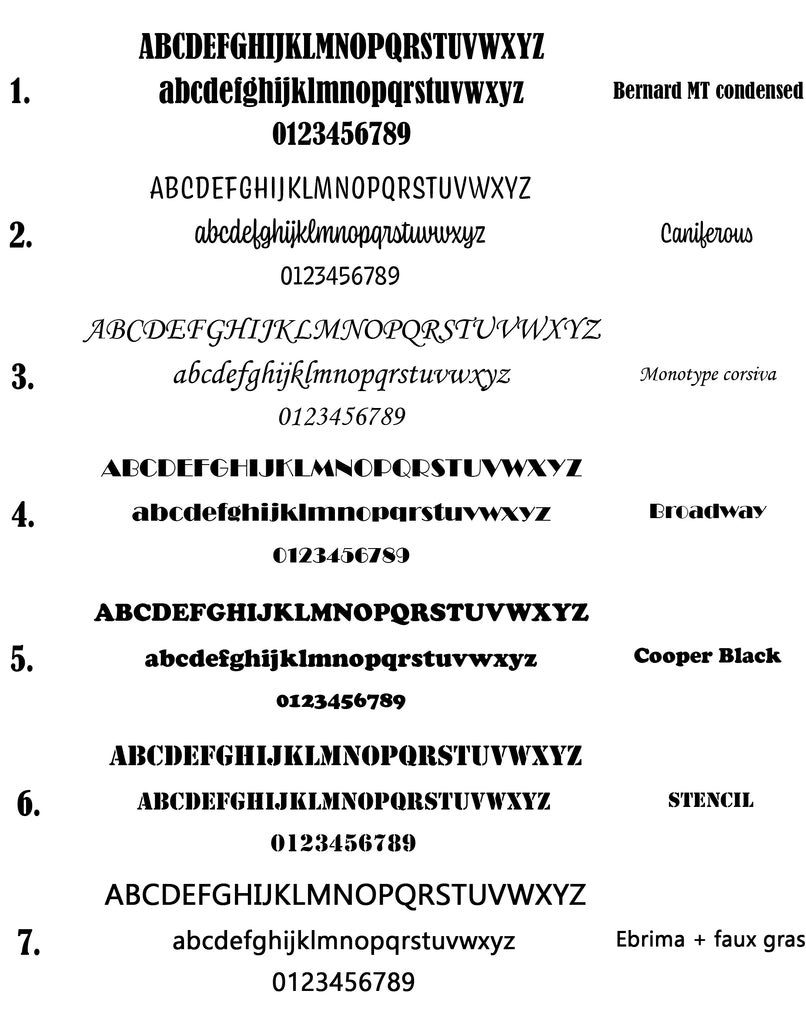 1.
ABCDEFGHIJKLMNOPQRSTUVWXYZ
abcdefghijklmnopqrstuvwxyz
0123456789
Bernard MT condensed

2.
ABCDEFGHIJKLMNOPQRSTUVWXYZ
abcdefghijklmnopqrstuvwxyz
0123456789
Caniferous

3.
ABCDEFGHIJKLMNOPQRSTUVWXYZ
abcdefghijklmnopqrstuvwxyz
0123456789
Monotype corsiva

4.
ABCDEFGHIJKLMNOPQRSTUVWXYZ
abcdefghijklmnopqrstuvwxyz
0123456789
Broadway

5.
ABCDEFGHIJKLMNOPQRSTUVWXYZ
abcdefghijklmnopqrstuvwxyz
0123456789
Cooper Black

6.
ABCDEFGHIJKLMNOPQRSTUVWXYZ
ABCDEFGHIJKLMNOPQRSTUVWXYZ
0123456789
STENCIL

7.
ABCDEFGHIJKLMNOPQRSTUVWXYZ
abcdefghijklmnopqrstuvwxyz
0123456789
Ebrima + faux gras